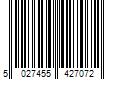 5 027455 427072